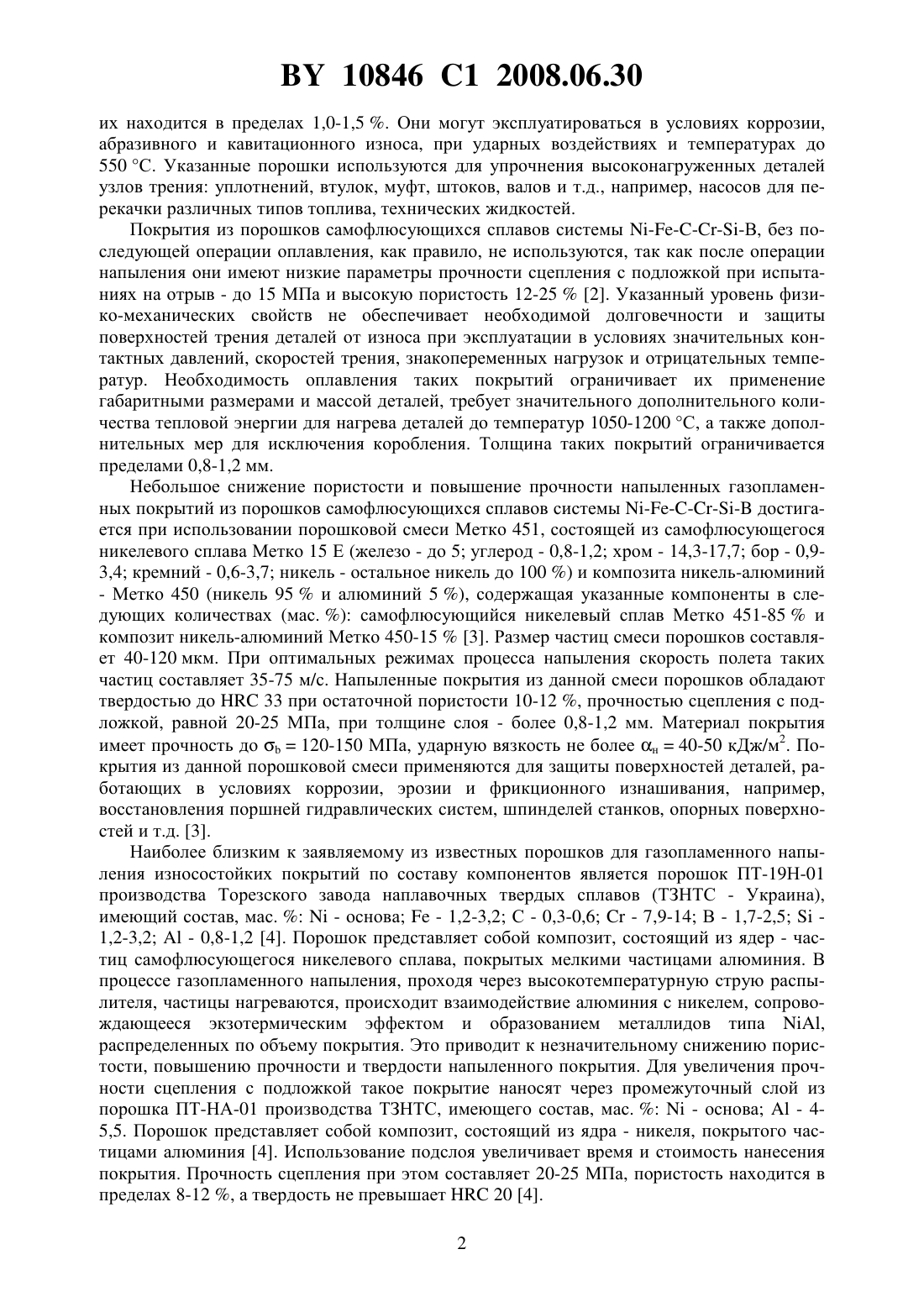 BY 10846 C1 2008.06.30

их находится в пределах 1,0-1,5 %. Они могут эксплуатироваться в условиях коррозии, абразивного и кавитационного износа, при ударных воздействиях и температурах до 550 °С. Указанные порошки используются для упрочнения высоконагруженных деталей узлов трения: уплотнений, втулок, муфт, штоков, валов и т.д., например, насосов для перекачки различных типов топлива, технических жидкостей.

Покрытия из порошков самофлюсующихся сплавов системы Ni-Fe-C-Cr-Si-B, без последующей операции оплавления, как правило, не используются, так как после операции напыления они имеют низкие параметры прочности сцепления с подложкой при испытаниях на отрыв - до 15 МПа и высокую пористость 12-25 % [2]. Указанный уровень физико-механических свойств не обеспечивает необходимой долговечности и защиты поверхностей трения деталей от износа при эксплуатации в условиях значительных контактных давлений, скоростей трения, знакопеременных нагрузок и отрицательных температур. Необходимость оплавления таких покрытий ограничивает их применение габаритными размерами и массой деталей, требует значительного дополнительного количества тепловой энергии для нагрева деталей до температур 1050-1200 °С, а также дополнительных мер для исключения коробления. Толщина таких покрытий ограничивается пределами 0,8-1,2 мм.

Небольшое снижение пористости и повышение прочности напыленных газопламенных покрытий из порошков самофлюсующихся сплавов системы Ni-Fe-C-Cr-Si-B достигается при использовании порошковой смеси Метко 451, состоящей из самофлюсующегося никелевого сплава Метко 15 Е (железо - до 5; углерод - 0,8-1,2; хром - 14,3-17,7; бор - 0,9-3,4; кремний - 0,6-3,7; никель - остальное никель до 100 %) и композита никель-алюминий - Метко 450 (никель 95 % и алюминий 5 %), содержащая указанные компоненты в следующих количествах (мас. %): самофлюсующийся никелевый сплав Метко 451-85 % и композит никель-алюминий Метко 450-15 % [3]. Размер частиц смеси порошков составляет 40-120 мкм. При оптимальных режимах процесса напыления скорость полета таких частиц составляет 35-75 м/с. Напыленные покрытия из данной смеси порошков обладают твердостью до HRC 33 при остаточной пористости 10-12 %, прочностью сцепления с подложкой, равной 20-25 МПа, при толщине слоя - более 0,8-1,2 мм. Материал покрытия имеет прочность до $\sigma_b$ = 120-150 МПа, ударную вязкость не более $\alpha_н$ = 40-50 кДж/м$^2$. Покрытия из данной порошковой смеси применяются для защиты поверхностей деталей, работающих в условиях коррозии, эрозии и фрикционного изнашивания, например, восстановления поршней гидравлических систем, шпинделей станков, опорных поверхностей и т.д. [3].

Наиболее близким к заявляемому из известных порошков для газопламенного напыления износостойких покрытий по составу компонентов является порошок ПТ-19Н-01 производства Торезского завода наплавочных твердых сплавов (ТЗНТС - Украина), имеющий состав, мас. %: Ni - основа; Fe - 1,2-3,2; C - 0,3-0,6; Cr - 7,9-14; B - 1,7-2,5; Si - 1,2-3,2; Al - 0,8-1,2 [4]. Порошок представляет собой композит, состоящий из ядер - частиц самофлюсующегося никелевого сплава, покрытых мелкими частицами алюминия. В процессе газопламенного напыления, проходя через высокотемпературную струю распылителя, частицы нагреваются, происходит взаимодействие алюминия с никелем, сопровождающееся экзотермическим эффектом и образованием металлидов типа NiAl, распределенных по объему покрытия. Это приводит к незначительному снижению пористости, повышению прочности и твердости напыленного покрытия. Для увеличения прочности сцепления с подложкой такое покрытие наносят через промежуточный слой из порошка ПТ-НА-01 производства ТЗНТС, имеющего состав, мас. %: Ni - основа; Al - 4-5,5. Порошок представляет собой композит, состоящий из ядра - никеля, покрытого частицами алюминия [4]. Использование подслоя увеличивает время и стоимость нанесения покрытия. Прочность сцепления при этом составляет 20-25 МПа, пористость находится в пределах 8-12 %, а твердость не превышает HRC 20 [4].

2